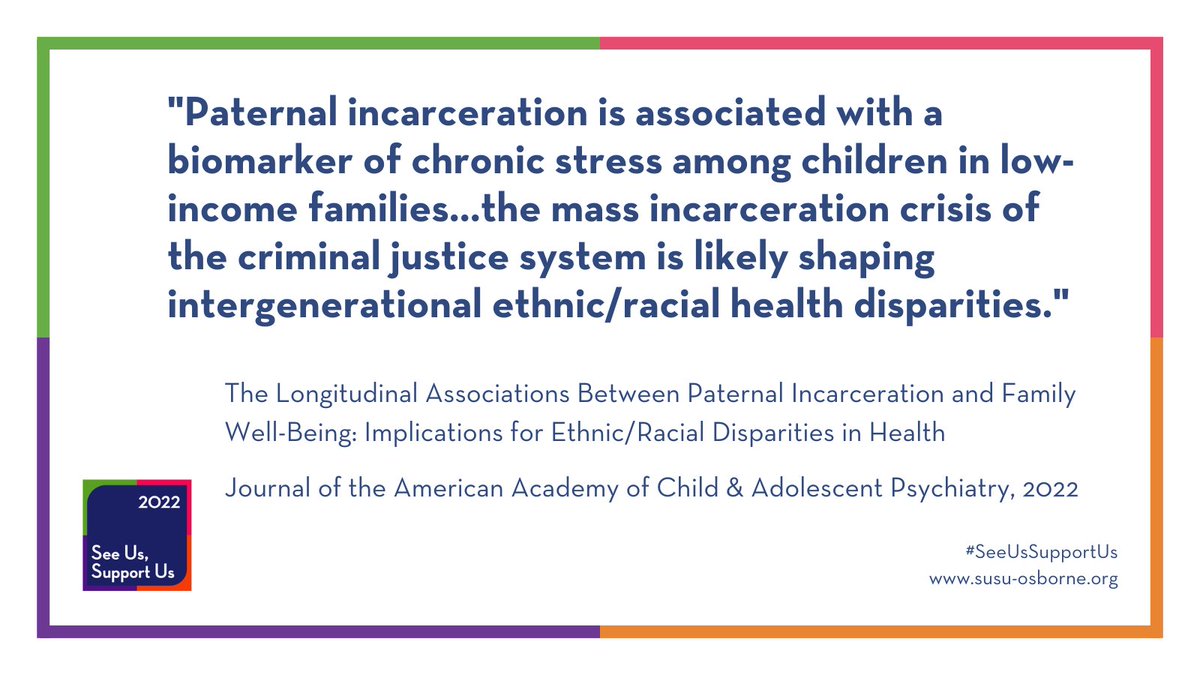 "Paternal incarceration is associated with a biomarker of chronic stress among children in low-income families...the mass incarceration crisis of the criminal justice system is likely shaping intergenerational ethnic/racial health disparities."

The Longitudinal Associations Between Paternal Incarceration and Family Well-Being: Implications for Ethnic/Racial Disparities in Health

Journal of the American Academy of Child & Adolescent Psychiatry, 2022

2022

See Us, Support Us

#SeeUsSupportUs
www.susu-osborne.org